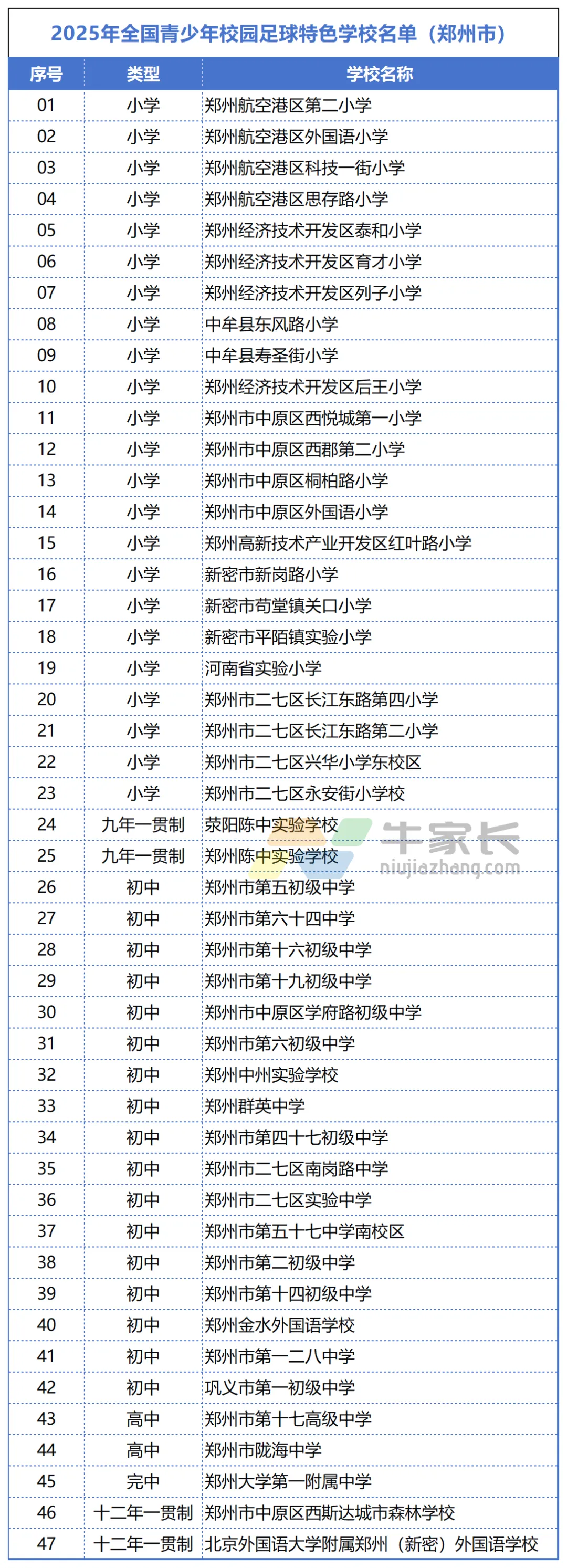 2025年全国青少年校园足球特色学校名单（郑州市）

| 序号 | 类型 | 学校名称 |
|---|---|---|
| 01 | 小学 | 郑州航空港区第二小学 |
| 02 | 小学 | 郑州航空港区外国语小学 |
| 03 | 小学 | 郑州航空港区科技一街小学 |
| 04 | 小学 | 郑州航空港区思存路小学 |
| 05 | 小学 | 郑州经济技术开发区泰和小学 |
| 06 | 小学 | 郑州经济技术开发区育才小学 |
| 07 | 小学 | 郑州经济技术开发区列子小学 |
| 08 | 小学 | 中牟县东风路小学 |
| 09 | 小学 | 中牟县寿圣街小学 |
| 10 | 小学 | 郑州经济技术开发区后王小学 |
| 11 | 小学 | 郑州市中原区西悦城第一小学 |
| 12 | 小学 | 郑州市中原区西郡第二小学 |
| 13 | 小学 | 郑州市中原区桐柏路小学 |
| 14 | 小学 | 郑州市中原区外国语小学 |
| 15 | 小学 | 郑州高新技术产业开发区红叶路小学 |
| 16 | 小学 | 新密市新岗路小学 |
| 17 | 小学 | 新密市苟堂镇关口小学 |
| 18 | 小学 | 新密市平陌镇实验小学 |
| 19 | 小学 | 河南省实验小学 |
| 20 | 小学 | 郑州市二七区长江东路第四小学 |
| 21 | 小学 | 郑州市二七区长江东路第二小学 |
| 22 | 小学 | 郑州市二七区兴华小学东校区 |
| 23 | 小学 | 郑州市二七区永安街小学校 |
| 24 | 九年一贯制 | 荥阳陈中实验学校 |
| 25 | 九年一贯制 | 郑州陈中实验学校 |
| 26 | 初中 | 郑州市第五初级中学 |
| 27 | 初中 | 郑州市第六十四中学 |
| 28 | 初中 | 郑州市第十六初级中学 |
| 29 | 初中 | 郑州市第十九初级中学 |
| 30 | 初中 | 郑州市中原区学府路初级中学 |
| 31 | 初中 | 郑州市第六初级中学 |
| 32 | 初中 | 郑州中州实验学校 |
| 33 | 初中 | 郑州群英中学 |
| 34 | 初中 | 郑州市第四十七初级中学 |
| 35 | 初中 | 郑州市二七区南岗路中学 |
| 36 | 初中 | 郑州市二七区实验中学 |
| 37 | 初中 | 郑州市第五十七中学南校区 |
| 38 | 初中 | 郑州市第二初级中学 |
| 39 | 初中 | 郑州市第十四初级中学 |
| 40 | 初中 | 郑州金水外国语学校 |
| 41 | 初中 | 郑州市第一二八中学 |
| 42 | 初中 | 巩义市第一初级中学 |
| 43 | 高中 | 郑州市第十七高级中学 |
| 44 | 高中 | 郑州市陇海中学 |
| 45 | 完中 | 郑州大学第一附属中学 |
| 46 | 十二年一贯制 | 郑州市中原区西斯达城市森林学校 |
| 47 | 十二年一贯制 | 北京外国语大学附属郑州（新密）外国语学校 |

牛家长
niujiazhang.com